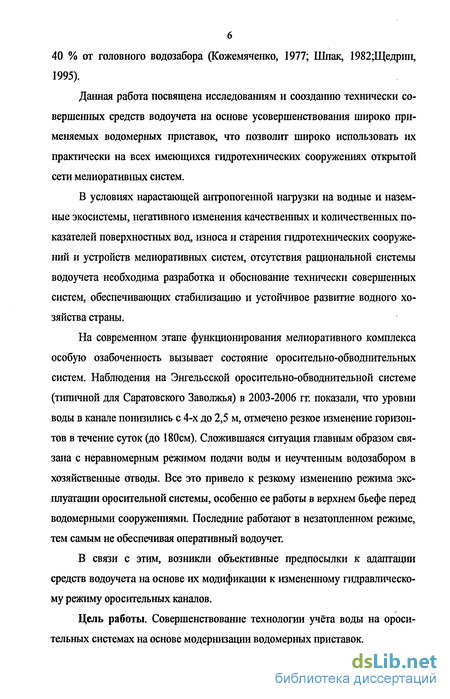 6

40 % от головного водозабора (Кожемяченко, 1977; Шпак, 1982;Щедрин, 1995).

Данная работа посвящена исследованиям и соозданию технически совершенных средств водоучета на основе усовершенствования широко применяемых водомерных приставок, что позволит широко использовать их практически на всех имеющихся гидротехнических сооружениях открытой сети мелиоративных систем.

В условиях нарастающей антропогенной нагрузки на водные и наземные экосистемы, негативного изменения качественных и количественных показателей поверхностных вод, износа и старения гидротехнических сооружений и устройств мелиоративных систем, отсутствия рациональной системы водоучета необходима разработка и обоснование технически совершенных систем, обеспечивающих стабилизацию и устойчивое развитие водного хозяйства страны.

На современном этапе функционирования мелиоративного комплекса особую озабоченность вызывает состояние оросительно-обводнительных систем. Наблюдения на Энгельсской оросительно-обводнительной системе (типичной для Саратовского Заволжья) в 2003-2006 гг. показали, что уровни воды в канале понизились с 4-х до 2,5 м, отмечено резкое изменение горизонтов в течение суток (до 180см). Сложившаяся ситуация главным образом связана с неравномерным режимом подачи воды и неучтенным водозабором в хозяйственные отводы. Все это привело к резкому изменению режима эксплуатации оросительной системы, особенно ее работы в верхнем бьефе перед водомерными сооружениями. Последние работают в незатопленном режиме, тем самым не обеспечивая оперативный водоучет.

В связи с этим, возникли объективные предпосылки к адаптации средств водоучета на основе их модификации к измененному гидравлическому режиму оросительных каналов.

Цель работы. Совершенствование технологии учёта воды на оросительных системах на основе модернизации водомерных приставок.

dsLib.net
библиотека диссертаций